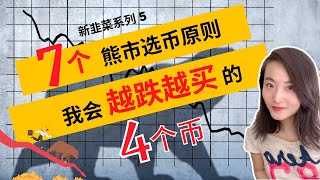 新韭菜系列 5

7个 熊市选币原则

我会 越跌越买 的

4个币